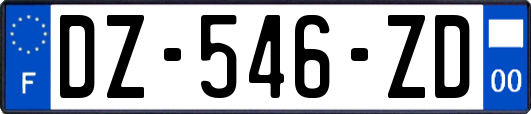 F
DZ-546-ZD
00